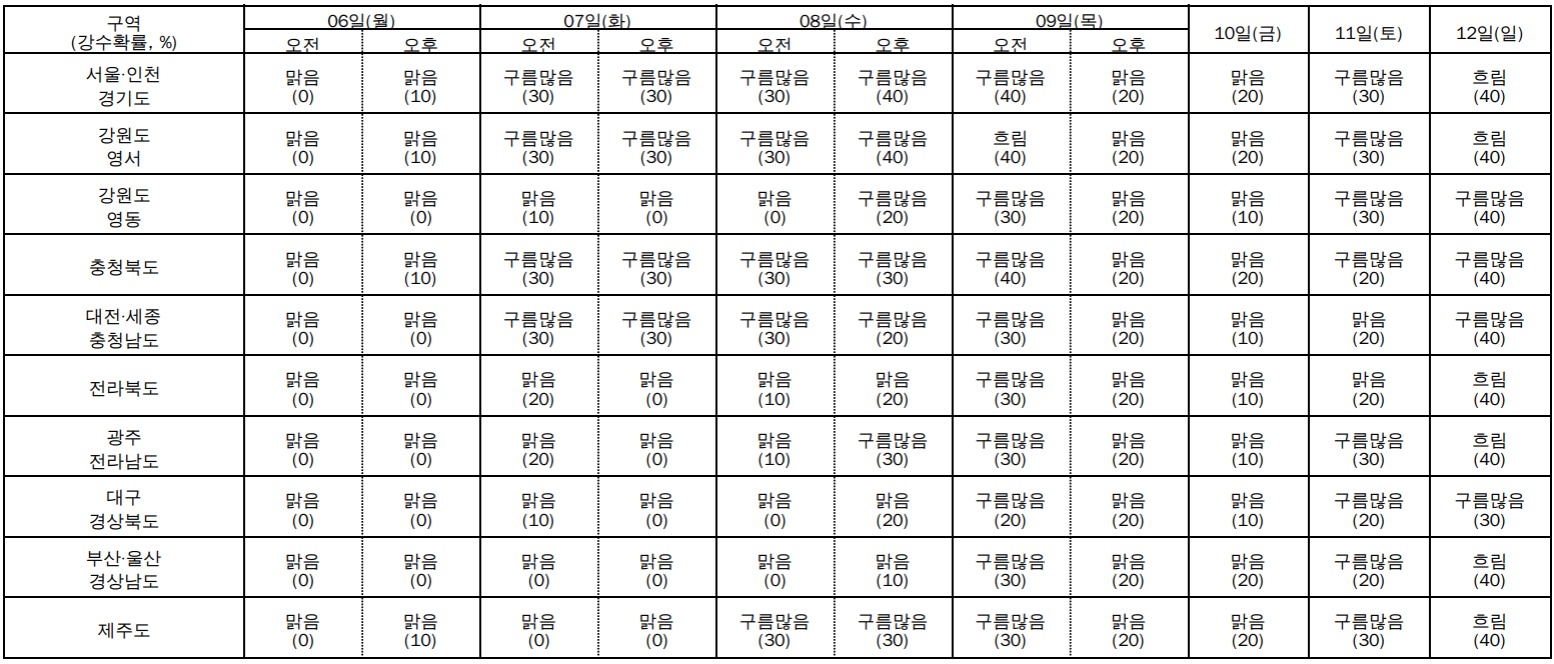 | 구역 (강수확률, %) | 06일(월) 오전 | 06일(월) 오후 | 07일(화) 오전 | 07일(화) 오후 | 08일(수) 오전 | 08일(수) 오후 | 09일(목) 오전 | 09일(목) 오후 | 10일(금) | 11일(토) | 12일(일) |
|---|---|---|---|---|---|---|---|---|---|---|---|
| 서울·인천 경기도 | 맑음 (0) | 맑음 (10) | 구름많음 (30) | 구름많음 (30) | 구름많음 (30) | 구름많음 (40) | 구름많음 (40) | 맑음 (20) | 맑음 (20) | 구름많음 (30) | 흐림 (40) |
| 강원도 영서 | 맑음 (0) | 맑음 (10) | 구름많음 (30) | 구름많음 (30) | 구름많음 (30) | 구름많음 (40) | 흐림 (40) | 맑음 (20) | 맑음 (20) | 구름많음 (30) | 흐림 (40) |
| 강원도 영동 | 맑음 (0) | 맑음 (0) | 맑음 (10) | 맑음 (0) | 맑음 (0) | 구름많음 (20) | 구름많음 (30) | 맑음 (20) | 맑음 (10) | 구름많음 (30) | 구름많음 (40) |
| 충청북도 | 맑음 (0) | 맑음 (10) | 구름많음 (30) | 구름많음 (30) | 구름많음 (30) | 구름많음 (30) | 구름많음 (40) | 맑음 (20) | 맑음 (20) | 구름많음 (20) | 구름많음 (40) |
| 대전·세종 충청남도 | 맑음 (0) | 맑음 (0) | 구름많음 (30) | 구름많음 (30) | 구름많음 (30) | 구름많음 (20) | 구름많음 (30) | 맑음 (20) | 맑음 (10) | 맑음 (20) | 구름많음 (40) |
| 전라북도 | 맑음 (0) | 맑음 (0) | 맑음 (20) | 맑음 (0) | 맑음 (10) | 맑음 (20) | 구름많음 (30) | 맑음 (20) | 맑음 (10) | 맑음 (20) | 흐림 (40) |
| 광주 전라남도 | 맑음 (0) | 맑음 (0) | 맑음 (20) | 맑음 (0) | 맑음 (10) | 구름많음 (30) | 구름많음 (30) | 맑음 (20) | 맑음 (10) | 구름많음 (30) | 흐림 (40) |
| 대구 경상북도 | 맑음 (0) | 맑음 (0) | 맑음 (10) | 맑음 (0) | 맑음 (0) | 맑음 (20) | 구름많음 (20) | 맑음 (20) | 맑음 (10) | 구름많음 (20) | 구름많음 (30) |
| 부산·울산 경상남도 | 맑음 (0) | 맑음 (0) | 맑음 (0) | 맑음 (0) | 맑음 (0) | 맑음 (10) | 구름많음 (30) | 맑음 (20) | 맑음 (20) | 구름많음 (20) | 흐림 (40) |
| 제주도 | 맑음 (0) | 맑음 (10) | 맑음 (0) | 맑음 (0) | 구름많음 (30) | 구름많음 (30) | 구름많음 (30) | 맑음 (20) | 맑음 (20) | 구름많음 (30) | 흐림 (40) |